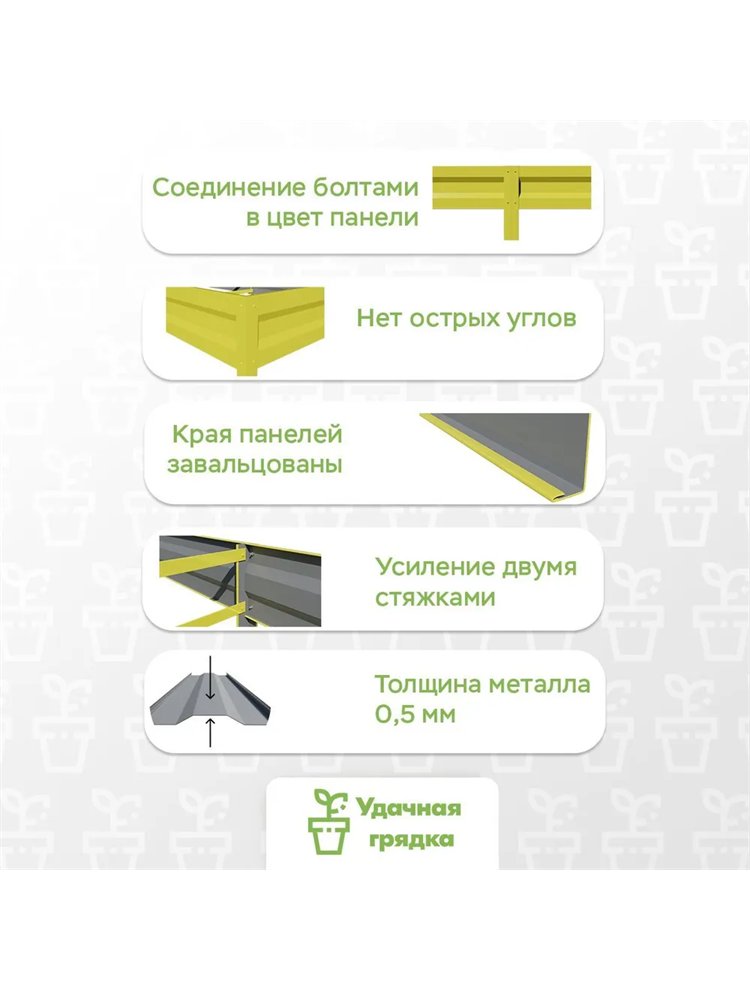 Соединение болтами в цвет панели

Нет острых углов

Края панелей завальцованы

Усиление двумя стяжками

Толщина металла 0,5 мм

Удачная грядка